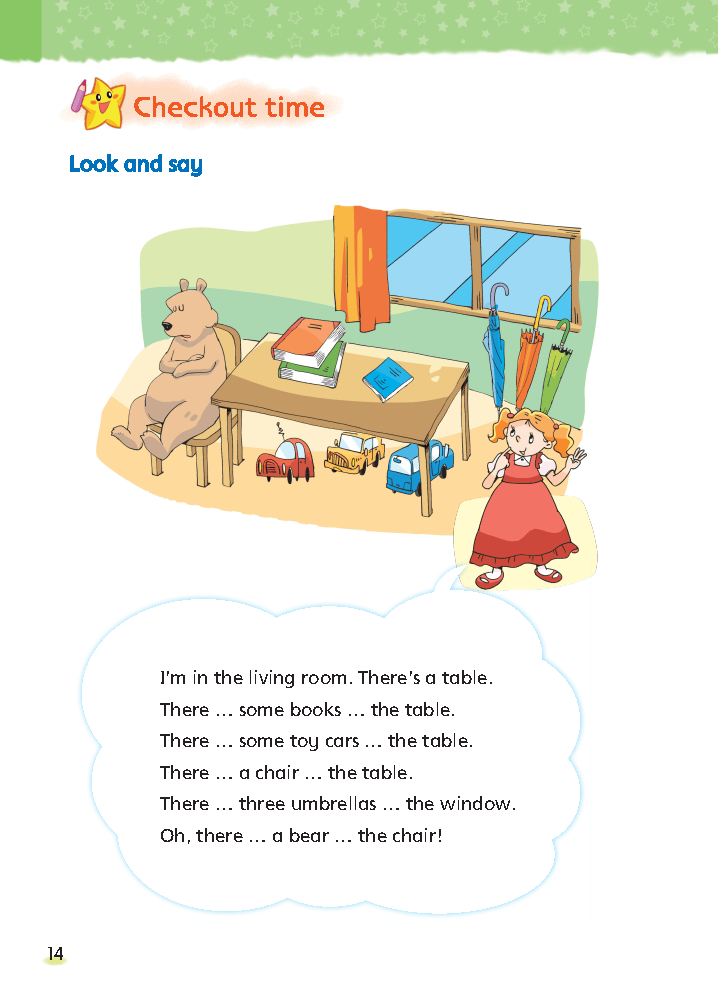 Checkout time

Look and say

I'm in the living room. There's a table.
There … some books … the table.
There … some toy cars … the table.
There … a chair … the table.
There … three umbrellas … the window.
Oh, there … a bear … the chair!

14